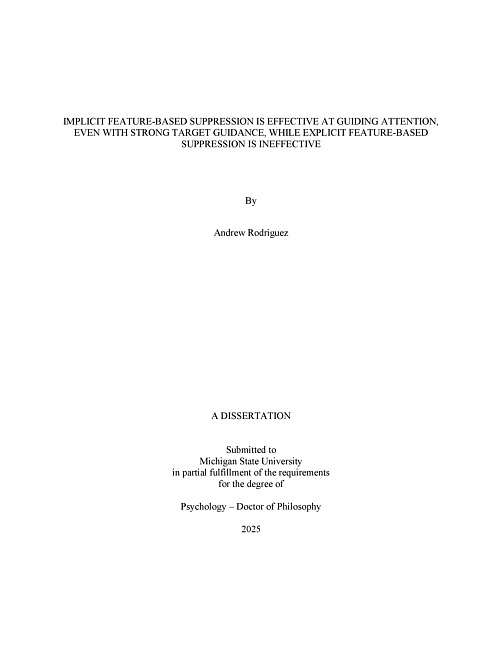 IMPLICIT FEATURE-BASED SUPPRESSION IS EFFECTIVE AT GUIDING ATTENTION, EVEN WITH STRONG TARGET GUIDANCE, WHILE EXPLICIT FEATURE-BASED SUPPRESSION IS INEFFECTIVE

By

Andrew Rodriguez

A DISSERTATION

Submitted to
Michigan State University
in partial fulfillment of the requirements
for the degree of

Psychology – Doctor of Philosophy

2025